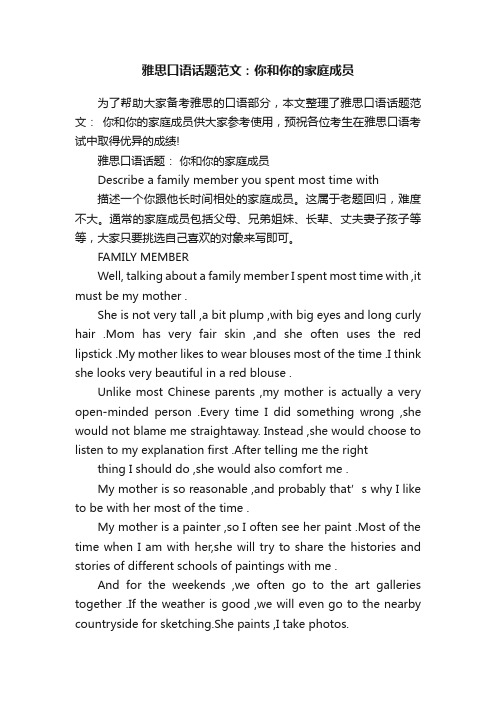 雅思口语话题范文：你和你的家庭成员

为了帮助大家备考雅思的口语部分，本文整理了雅思口语话题范文： 你和你的家庭成员供大家参考使用，预祝各位考生在雅思口语考试中取得优异的成绩!

雅思口语话题： 你和你的家庭成员

Describe a family member you spent most time with

描述一个你跟他长时间相处的家庭成员。这属于老题回归，难度不大。通常的家庭成员包括父母、兄弟姐妹、长辈、丈夫妻子孩子等等，大家只要挑选自己喜欢的对象来写即可。

FAMILY MEMBER

Well, talking about a family member I spent most time with ,it must be my mother .

She is not very tall ,a bit plump ,with big eyes and long curly hair .Mom has very fair skin ,and she often uses the red lipstick .My mother likes to wear blouses most of the time .I think she looks very beautiful in a red blouse .

Unlike most Chinese parents ,my mother is actually a very open-minded person .Every time I did something wrong ,she would not blame me straightaway. Instead ,she would choose to listen to my explanation first .After telling me the right

thing I should do ,she would also comfort me .

My mother is so reasonable ,and probably that’ s why I like to be with her most of the time .

My mother is a painter ,so I often see her paint .Most of the time when I am with her,she will try to share the histories and stories of different schools of paintings with me .

And for the weekends ,we often go to the art galleries together .If the weather is good ,we will even go to the nearby countryside for sketching.She paints ,I take photos.